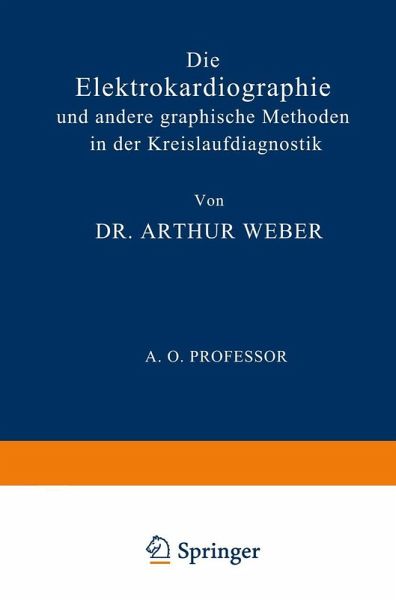 Die
Elektrokardiographie
und andere graphische Methoden
in der Kreislaufdiagnostik

Von

DR. ARTHUR WEBER

A. O. PROFESSOR

Springer